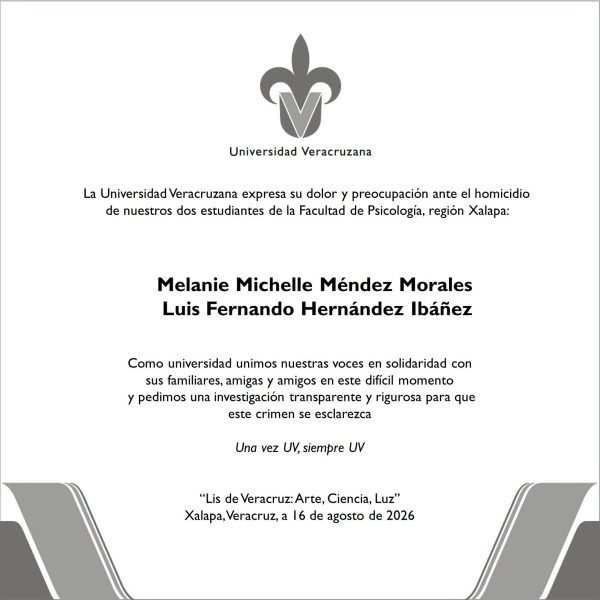 Universidad Veracruzana

La Universidad Veracruzana expresa su dolor y preocupación ante el homicidio de nuestros dos estudiantes de la Facultad de Psicología, región Xalapa:

Melanie Michelle Méndez Morales
Luis Fernando Hernández Ibáñez

Como universidad unimos nuestras voces en solidaridad con sus familiares, amigas y amigos en este difícil momento y pedimos una investigación transparente y rigurosa para que este crimen se esclarezca

Una vez UV, siempre UV

"Lis de Veracruz: Arte, Ciencia, Luz"
Xalapa, Veracruz, a 16 de agosto de 2026